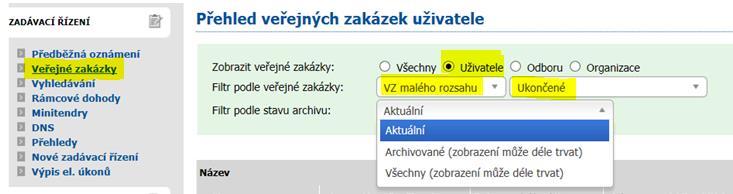 ZADÁVACÍ ŘÍZENÍ

Předběžná oznámení
Veřejné zakázky
Vyhledávání
Rámcové dohody
Minitendry
DNS
Přehledy
Nové zadávací řízení
Výpis el. úkonů

Přehled veřejných zakázek uživatele

Zobrazit veřejné zakázky: Všechny Uživatele Odboru Organizace
Filtr podle veřejné zakázky: VZ malého rozsahu Ukončené
Filtr podle stavu archivu: Aktuální
Aktuální
Archivované (zobrazení může déle trvat)
Všechny (zobrazení může déle trvat)

Název